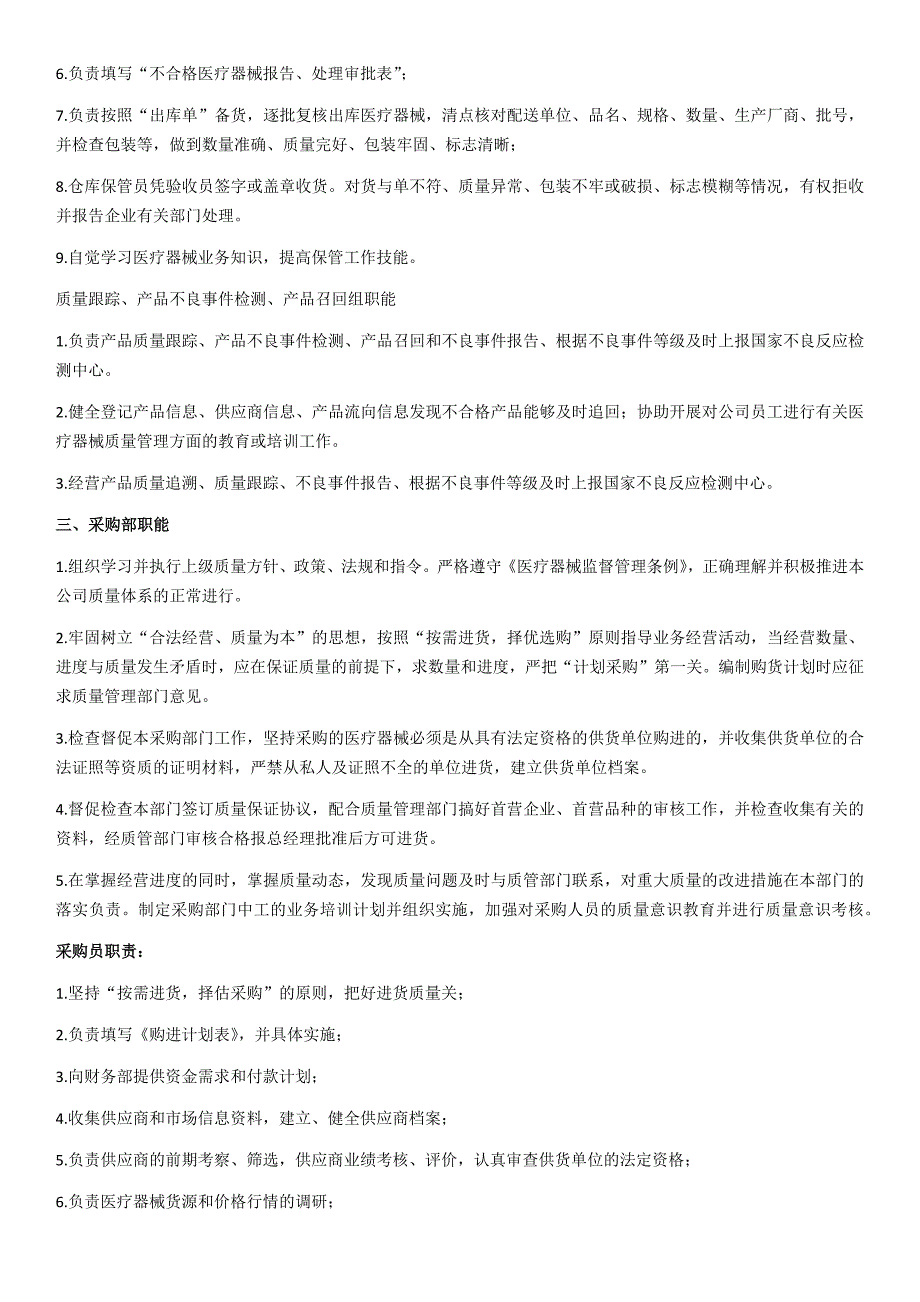 6.负责填写“不合格医疗器械报告、处理审批表”；

7.负责按照“出库单”备货，逐批复核出库医疗器械，清点核对配送单位、品名、规格、数量、生产厂商、批号，并检查包装等，做到数量准确、质量完好、包装牢固、标志清晰；

8.仓库保管员凭验收员签字或盖章收货。对货与单不符、质量异常、包装不牢或破损、标志模糊等情况，有权拒收并报告企业有关部门处理。

9.自觉学习医疗器械业务知识，提高保管工作技能。

质量跟踪、产品不良事件检测、产品召回组职能

1.负责产品质量跟踪、产品不良事件检测、产品召回和不良事件报告、根据不良事件等级及时上报国家不良反应检测中心。

2.健全登记产品信息、供应商信息、产品流向信息发现不合格产品能够及时追回；协助开展对公司员工进行有关医疗器械质量管理方面的教育或培训工作。

3.经营产品质量追溯、质量跟踪、不良事件报告、根据不良事件等级及时上报国家不良反应检测中心。

三、采购部职能

1.组织学习并执行上级质量方针、政策、法规和指令。严格遵守《医疗器械监督管理条例》，正确理解并积极推进本公司质量体系的正常进行。

2.牢固树立“合法经营、质量为本”的思想，按照“按需进货，择优选购”原则指导业务经营活动，当经营数量、进度与质量发生矛盾时，应在保证质量的前提下，求数量和进度，严把“计划采购”第一关。编制购货计划时应征求质量管理部门意见。

3.检查督促本采购部门工作，坚持采购的医疗器械必须是从具有法定资格的供货单位购进的，并收集供货单位的合法证照等资质的证明材料，严禁从私人及证照不全的单位进货，建立供货单位档案。

4.督促检查本部门签订质量保证协议，配合质量管理部门搞好首营企业、首营品种的审核工作，并检查收集有关的资料，经质管部门审核合格报总经理批准后方可进货。

5.在掌握经营进度的同时，掌握质量动态，发现质量问题及时与质管部门联系，对重大质量的改进措施在本部门的落实负责。制定采购部门中工的业务培训计划并组织实施，加强对采购人员的质量意识教育并进行质量意识考核。

采购员职责：

1.坚持“按需进货，择估采购”的原则，把好进货质量关；

2.负责填写《购进计划表》，并具体实施；

3.向财务部提供资金需求和付款计划；

4.收集供应商和市场信息资料，建立、健全供应商档案；

5.负责供应商的前期考察、筛选，供应商业绩考核、评价，认真审查供货单位的法定资格；

6.负责医疗器械货源和价格行情的调研；